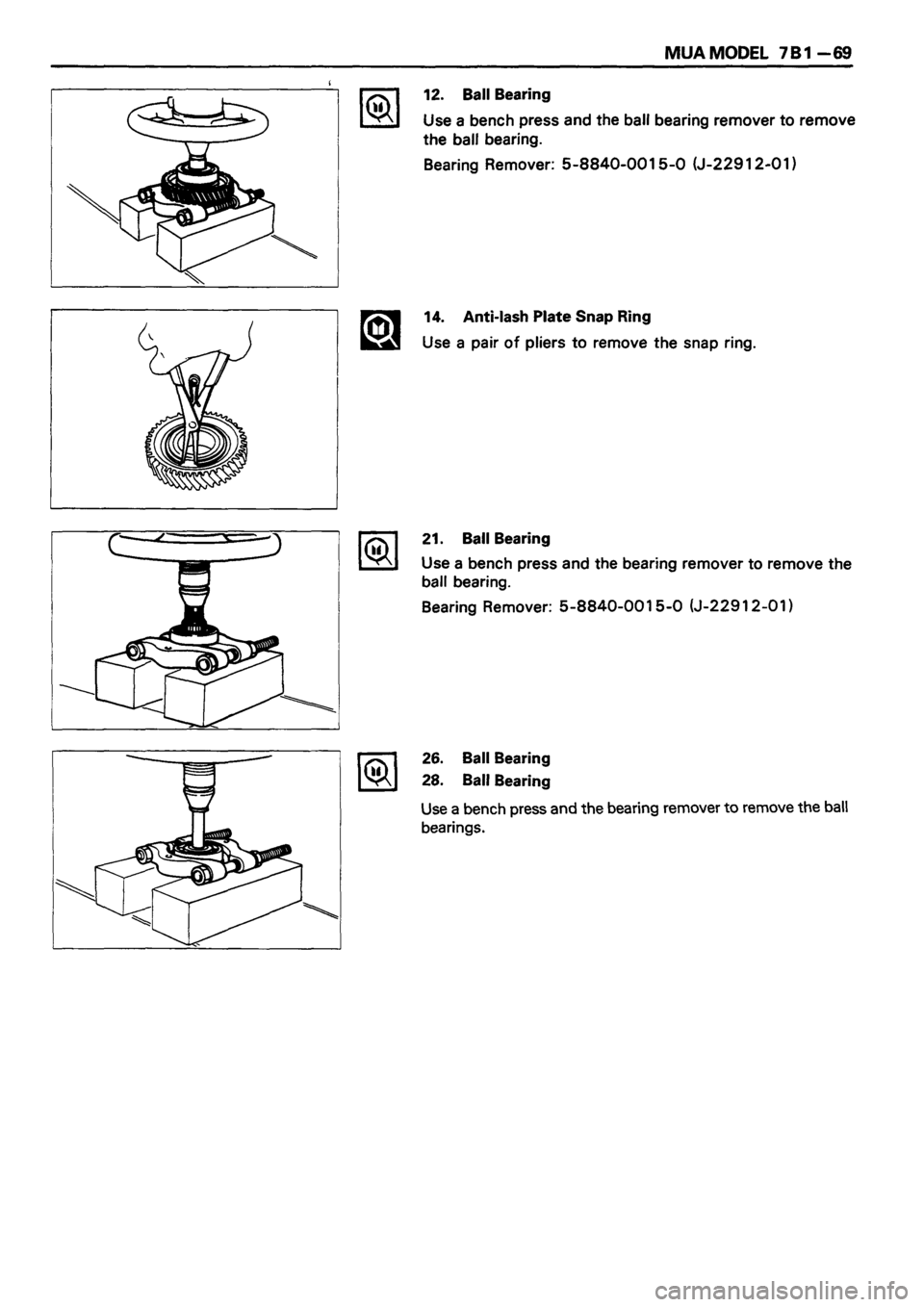 MUA MODEL 7B1—69

12. Ball Bearing

Use a bench press and the ball bearing remover to remove the ball bearing.

Bearing Remover: 5-8840-0015-0 (J-22912-01)

14. Anti-lash Plate Snap Ring

Use a pair of pliers to remove the snap ring.

21. Ball Bearing

Use a bench press and the bearing remover to remove the ball bearing.

Bearing Remover: 5-8840-0015-0 (J-22912-01)

26. Ball Bearing

28. Ball Bearing

Use a bench press and the bearing remover to remove the ball bearings.

carmanualsonline.info